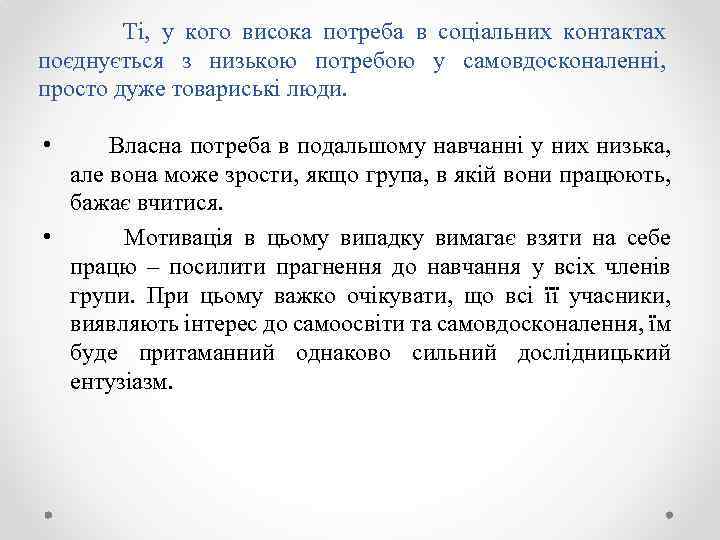 Ті, у кого висока потреба в соціальних контактах поєднується з низькою потребою у самовдосконаленні, просто дуже товариські люди.

• Власна потреба в подальшому навчанні у них низька, але вона може зрости, якщо група, в якій вони працюють, бажає вчитися.

• Мотивація в цьому випадку вимагає взяти на себе працю – посилити прагнення до навчання у всіх членів групи. При цьому важко очікувати, що всі її учасники, виявляють інтерес до самоосвіти та самовдосконалення, їм буде притаманний однаково сильний дослідницький ентузіазм.